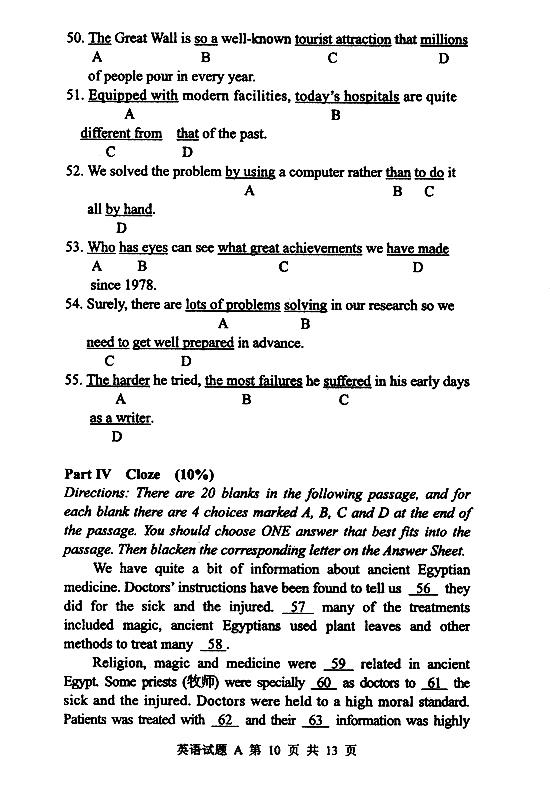 50. The Great Wall is so a well-known tourist attraction that millions
A B C D
of people pour in every year.

51. Equipped with modern facilities, today's hospitals are quite
A B
different from that of the past.
C D

52. We solved the problem by using a computer rather than to do it
A B C
all by hand.
D

53. Who has eyes can see what great achievements we have made
A B C D
since 1978.

54. Surely, there are lots of problems solving in our research so we
A B
need to get well prepared in advance.
C D

55. The harder he tried, the most failures he suffered in his early days
A B C
as a writer.
D

Part IV Cloze (10%)

Directions: There are 20 blanks in the following passage, and for each blank there are 4 choices marked A, B, C and D at the end of the passage. You should choose ONE answer that best fits into the passage. Then blacken the corresponding letter on the Answer Sheet.

We have quite a bit of information about ancient Egyptian medicine. Doctors' instructions have been found to tell us 56 they did for the sick and the injured. 57 many of the treatments included magic, ancient Egyptians used plant leaves and other methods to treat many 58 .

Religion, magic and medicine were 59 related in ancient Egypt. Some priests (牧师) were specially 60 as doctors to 61 the sick and the injured. Doctors were held to a high moral standard. Patients was treated with 62 and their 63 information was highly

英语试题 A 第 10 页 共 13 页